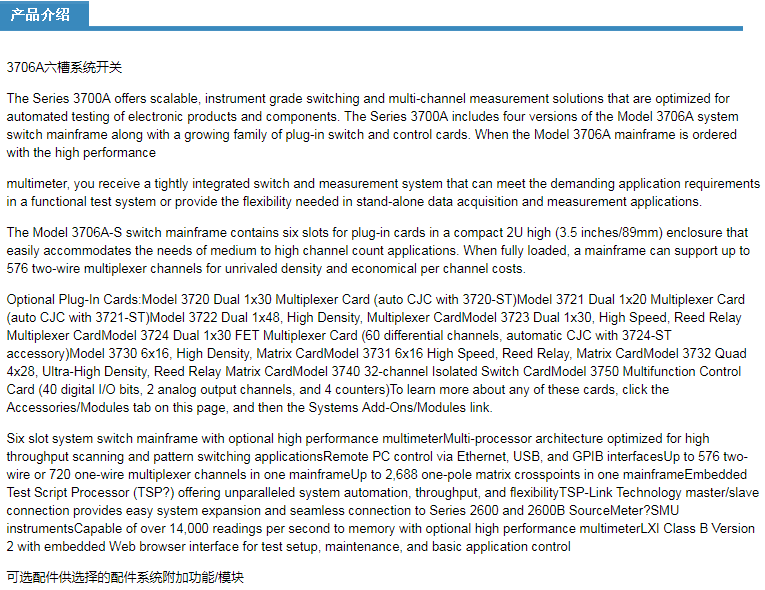 产品介绍

3706A六槽系统开关

The Series 3700A offers scalable, instrument grade switching and multi-channel measurement solutions that are optimized for automated testing of electronic products and components. The Series 3700A includes four versions of the Model 3706A system switch mainframe along with a growing family of plug-in switch and control cards. When the Model 3706A mainframe is ordered with the high performance

multimeter, you receive a tightly integrated switch and measurement system that can meet the demanding application requirements in a functional test system or provide the flexibility needed in stand-alone data acquisition and measurement applications.

The Model 3706A-S switch mainframe contains six slots for plug-in cards in a compact 2U high (3.5 inches/89mm) enclosure that easily accommodates the needs of medium to high channel count applications. When fully loaded, a mainframe can support up to 576 two-wire multiplexer channels for unrivaled density and economical per channel costs.

Optional Plug-In Cards:Model 3720 Dual 1x30 Multiplexer Card (auto CJC with 3720-ST)Model 3721 Dual 1x20 Multiplexer Card (auto CJC with 3721-ST)Model 3722 Dual 1x48, High Density, Multiplexer CardModel 3723 Dual 1x30, High Speed, Reed Relay Multiplexer CardModel 3724 Dual 1x30 FET Multiplexer Card (60 differential channels, automatic CJC with 3724-ST accessory)Model 3730 6x16, High Density, Matrix CardModel 3731 6x16 High Speed, Reed Relay, Matrix CardModel 3732 Quad 4x28, Ultra-High Density, Reed Relay Matrix CardModel 3740 32-channel Isolated Switch CardModel 3750 Multifunction Control Card (40 digital I/O bits, 2 analog output channels, and 4 counters)To learn more about any of these cards, click the Accessories/Modules tab on this page, and then the Systems Add-Ons/Modules link.

Six slot system switch mainframe with optional high performance multimeterMulti-processor architecture optimized for high throughput scanning and pattern switching applicationsRemote PC control via Ethernet, USB, and GPIB interfacesUp to 576 two-wire or 720 one-wire multiplexer channels in one mainframeUp to 2,688 one-pole matrix crosspoints in one mainframeEmbedded Test Script Processor (TSP?) offering unparalleled system automation, throughput, and flexibilityTSP-Link Technology master/slave connection provides easy system expansion and seamless connection to Series 2600 and 2600B SourceMeter?SMU instrumentsCapable of over 14,000 readings per second to memory with optional high performance multimeterLXI Class B Version 2 with embedded Web browser interface for test setup, maintenance, and basic application control

可选配件供选择的配件系统附加功能/模块